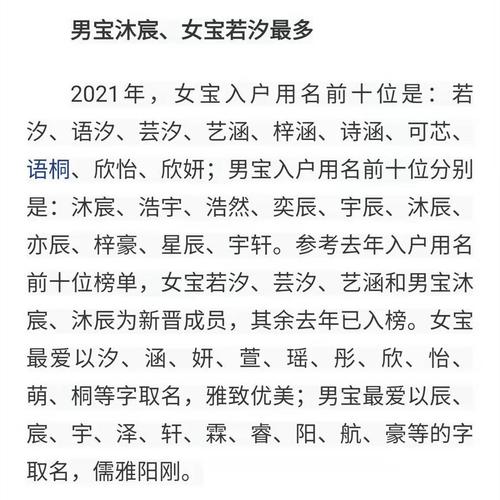 男宝沐宸、女宝若汐最多

2021年，女宝入户用名前十位是：若汐、语汐、芸汐、艺涵、梓涵、诗涵、可芯、语桐、欣怡、欣妍；男宝入户用名前十位分别是：沐宸、浩宇、浩然、奕辰、宇辰、沐辰、亦辰、梓豪、星辰、宇轩。参考去年入户用名前十位榜单，女宝若汐、芸汐、艺涵和男宝沐宸、沐辰为新晋成员，其余去年已入榜。女宝最爱以汐、涵、妍、萱、瑶、彤、欣、怡、萌、桐等字取名，雅致优美；男宝最爱以辰、宸、宇、泽、轩、霖、睿、阳、航、豪等的字取名，儒雅阳刚。